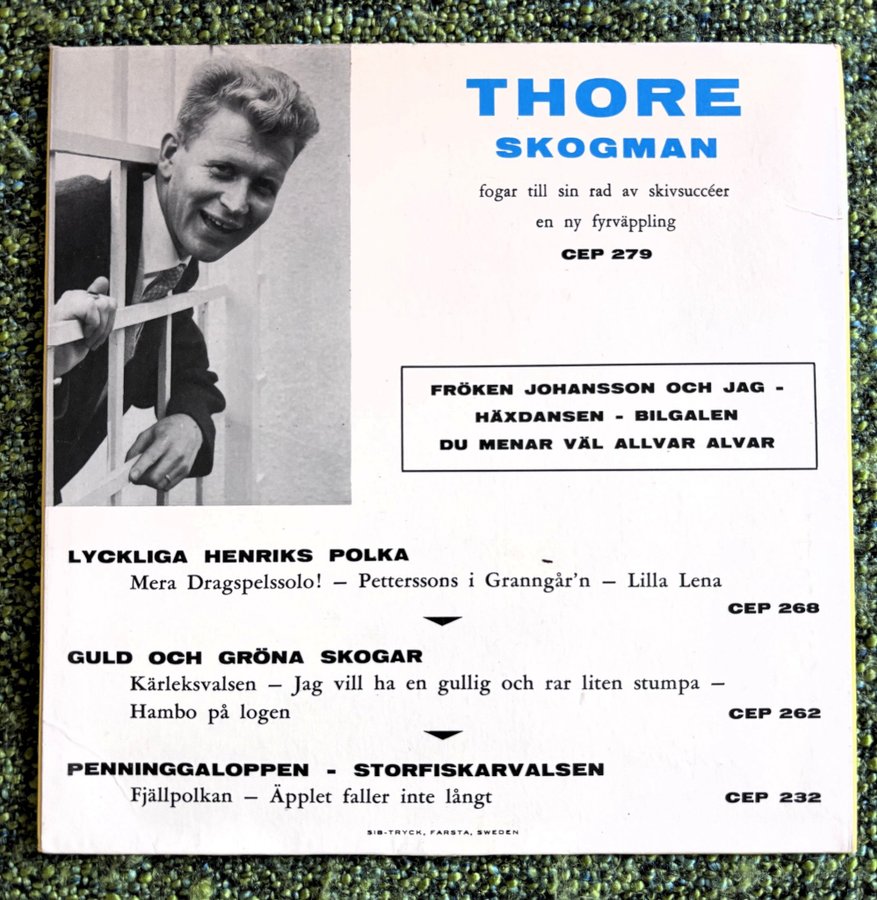 THORE
SKOGMAN

fogar till sin rad av skivsuccéer
en ny fyrväppling

CEP 279

FRÖKEN JOHANSSON OCH JAG -
HÄXDANSEN - BILGALEN
DU MENAR VÄL ALLVAR ALVAR

LYCKLIGA HENRIKS POLKA
Mera Dragspelssolo! – Petterssons i Granngår'n – Lilla Lena
CEP 268

GULD OCH GRÖNA SKOGAR
Kärleksvalsen – Jag vill ha en gullig och rar liten stumpa – Hambo på logen
CEP 262

PENNINGGALOPPEN - STORFISKARVALSEN
Fjällpolkan – Äpplet faller inte långt
CEP 232

SIB-TRYCK, FARSTA, SWEDEN